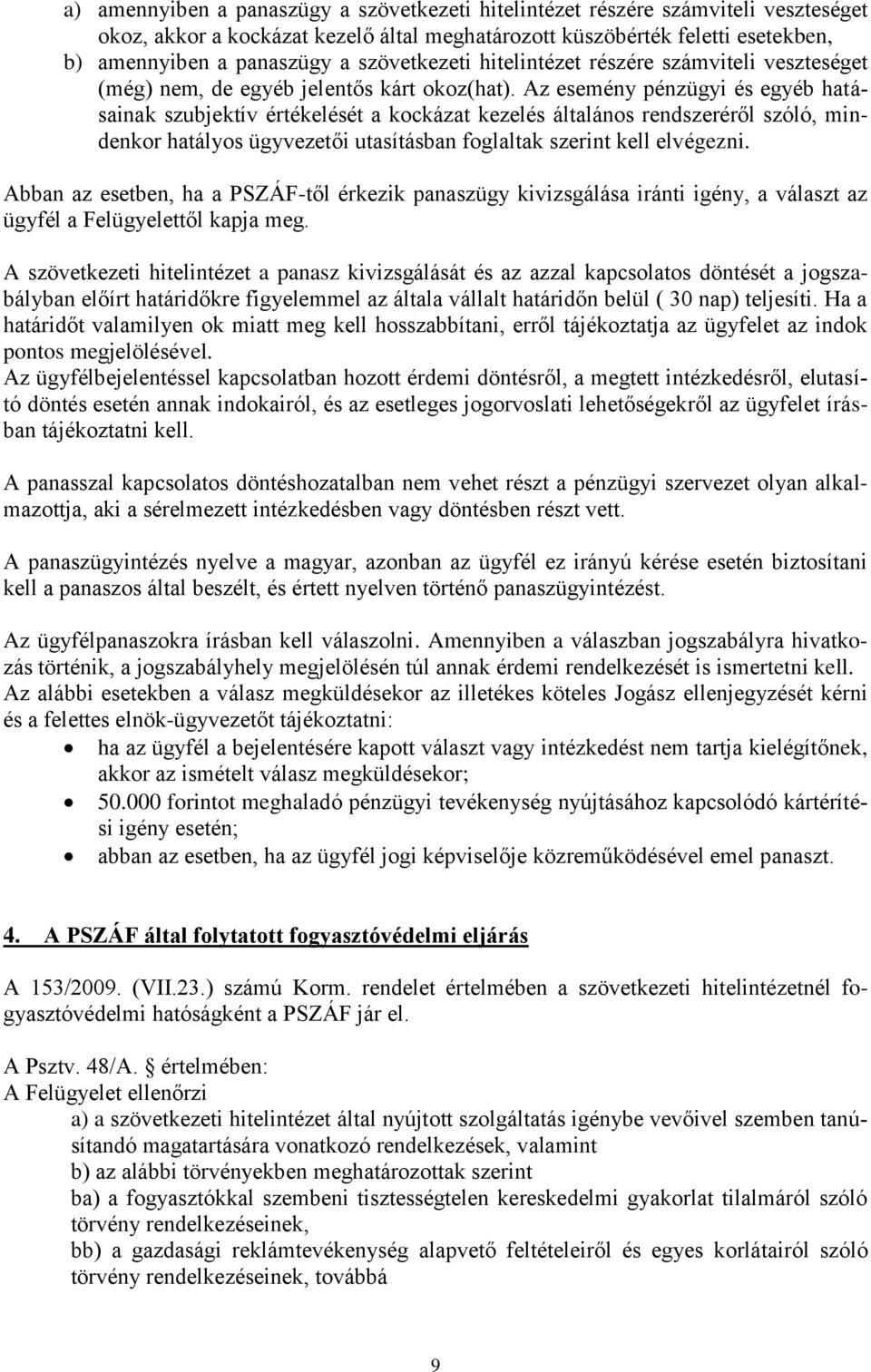 a) amennyiben a panaszügy a szövetkezeti hitelintézet részére számviteli veszteséget okoz, akkor a kockázat kezelő által meghatározott küszöbérték feletti esetekben,
b) amennyiben a panaszügy a szövetkezeti hitelintézet részére számviteli veszteséget (még) nem, de egyéb jelentős kárt okoz(hat). Az esemény pénzügyi és egyéb hatásainak szubjektív értékelését a kockázat kezelés általános rendszeréről szóló, mindenkor hatályos ügyvezetői utasításban foglaltak szerint kell elvégezni.

Abban az esetben, ha a PSZÁF-től érkezik panaszügy kivizsgálása iránti igény, a választ az ügyfél a Felügyelettől kapja meg.

A szövetkezeti hitelintézet a panasz kivizsgálását és az azzal kapcsolatos döntését a jogszabályban előírt határidőkre figyelemmel az általa vállalt határidőn belül ( 30 nap) teljesíti. Ha a határidőt valamilyen ok miatt meg kell hosszabbítani, erről tájékoztatja az ügyfelet az indok pontos megjelölésével.
Az ügyfélbejelentéssel kapcsolatban hozott érdemi döntésről, a megtett intézkedésről, elutasító döntés esetén annak indokairól, és az esetleges jogorvoslati lehetőségekről az ügyfelet írásban tájékoztatni kell.

A panasszal kapcsolatos döntéshozatalban nem vehet részt a pénzügyi szervezet olyan alkalmazottja, aki a sérelmezett intézkedésben vagy döntésben részt vett.

A panaszügyintézés nyelve a magyar, azonban az ügyfél ez irányú kérése esetén biztosítani kell a panaszos által beszélt, és értett nyelven történő panaszügyintézést.

Az ügyfélpanaszokra írásban kell válaszolni. Amennyiben a válaszban jogszabályra hivatkozás történik, a jogszabályhely megjelölésén túl annak érdemi rendelkezését is ismertetni kell.
Az alábbi esetekben a válasz megküldésekor az illetékes köteles Jogász ellenjegyzését kérni és a felettes elnök-ügyvezetőt tájékoztatni:
• ha az ügyfél a bejelentésére kapott választ vagy intézkedést nem tartja kielégítőnek, akkor az ismételt válasz megküldésekor;
• 50.000 forintot meghaladó pénzügyi tevékenység nyújtásához kapcsolódó kártérítési igény esetén;
• abban az esetben, ha az ügyfél jogi képviselője közreműködésével emel panaszt.

4. A PSZÁF által folytatott fogyasztóvédelmi eljárás

A 153/2009. (VII.23.) számú Korm. rendelet értelmében a szövetkezeti hitelintézetnél fogyasztóvédelmi hatóságként a PSZÁF jár el.

A Psztv. 48/A. § értelmében:
A Felügyelet ellenőrzi
a) a szövetkezeti hitelintézet által nyújtott szolgáltatás igénybe vevőivel szemben tanúsítandó magatartására vonatkozó rendelkezések, valamint
b) az alábbi törvényekben meghatározottak szerint
ba) a fogyasztókkal szembeni tisztességtelen kereskedelmi gyakorlat tilalmáról szóló törvény rendelkezéseinek,
bb) a gazdasági reklámtevékenység alapvető feltételeiről és egyes korlátairól szóló törvény rendelkezéseinek, továbbá

9